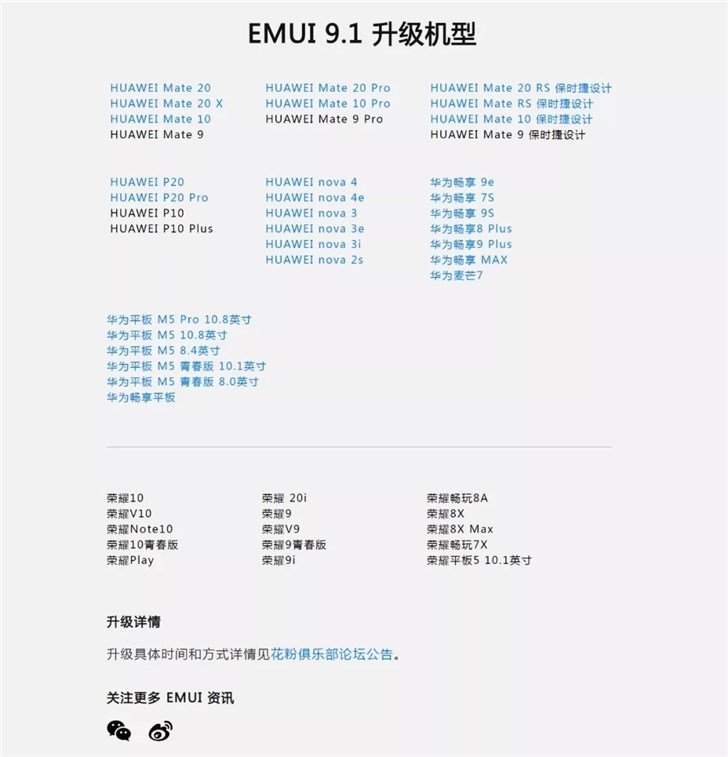 EMUI 9.1 升级机型

HUAWEI Mate 20
HUAWEI Mate 20 X
HUAWEI Mate 10
HUAWEI Mate 9

HUAWEI Mate 20 Pro
HUAWEI Mate 10 Pro
HUAWEI Mate 9 Pro

HUAWEI Mate 20 RS 保时捷设计
HUAWEI Mate RS 保时捷设计
HUAWEI Mate 10 保时捷设计
HUAWEI Mate 9 保时捷设计

HUAWEI P20
HUAWEI P20 Pro
HUAWEI P10
HUAWEI P10 Plus

HUAWEI nova 4
HUAWEI nova 4e
HUAWEI nova 3
HUAWEI nova 3e
HUAWEI nova 3i
HUAWEI nova 2s

华为畅享 9e
华为畅享 7S
华为畅享 9S
华为畅享8 Plus
华为畅享9 Plus
华为畅享 MAX
华为麦芒7

华为平板 M5 Pro 10.8英寸
华为平板 M5 10.8英寸
华为平板 M5 8.4英寸
华为平板 M5 青春版 10.1英寸
华为平板 M5 青春版 8.0英寸
华为畅享平板

荣耀10
荣耀V10
荣耀Note10
荣耀10青春版
荣耀Play

荣耀 20i
荣耀9
荣耀V9
荣耀9青春版
荣耀9i

荣耀畅玩8A
荣耀8X
荣耀8X Max
荣耀畅玩7X
荣耀平板5 10.1英寸

升级详情

升级具体时间和方式详情见花粉俱乐部论坛公告。

关注更多 EMUI 资讯